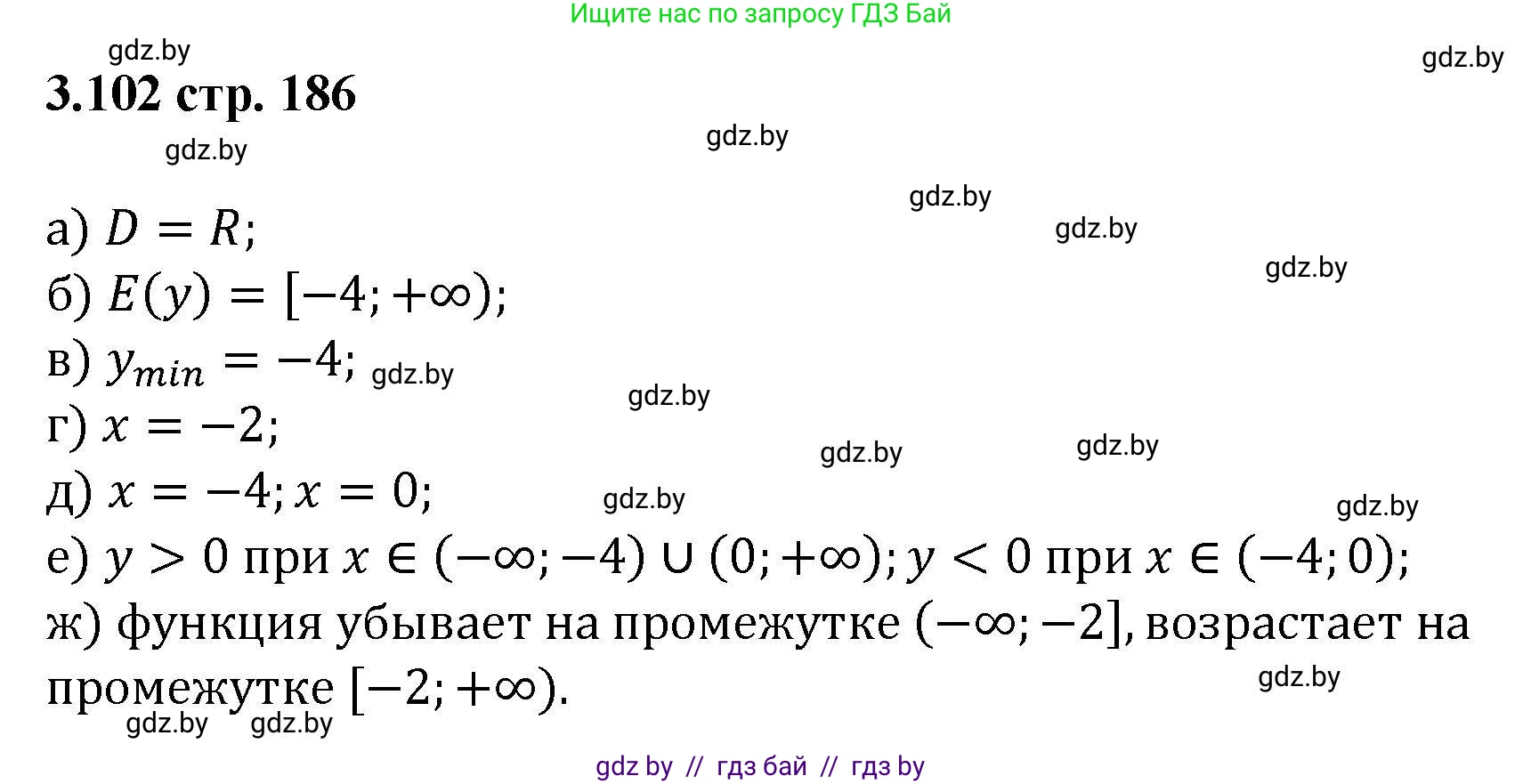 Ищите нас по запросу ГДЗ Бай

gdz.by

gdz.by

3.102 стр. 186

gdz.by

gdz.by

gdz.by

gdz.by

gdz.by

а) $D = R$;

б) $E(y) = [-4; +\infty)$;

в) $y_{min} = -4$; gdz.by

gdz.by

г) $x = -2$;

gdz.by

gdz.by

д) $x = -4; x = 0$;

gdz.by

gdz.by

е) $y > 0$ при $x \in (-\infty; -4) \cup (0; +\infty)$; $y < 0$ при $x \in (-4; 0)$;

ж) функция убывает на промежутке $(-\infty; -2]$, возрастает на промежутке $[-2; +\infty)$.

gdz.by

gdz.by gdz.by

gdz by // гдз бай // гдз by